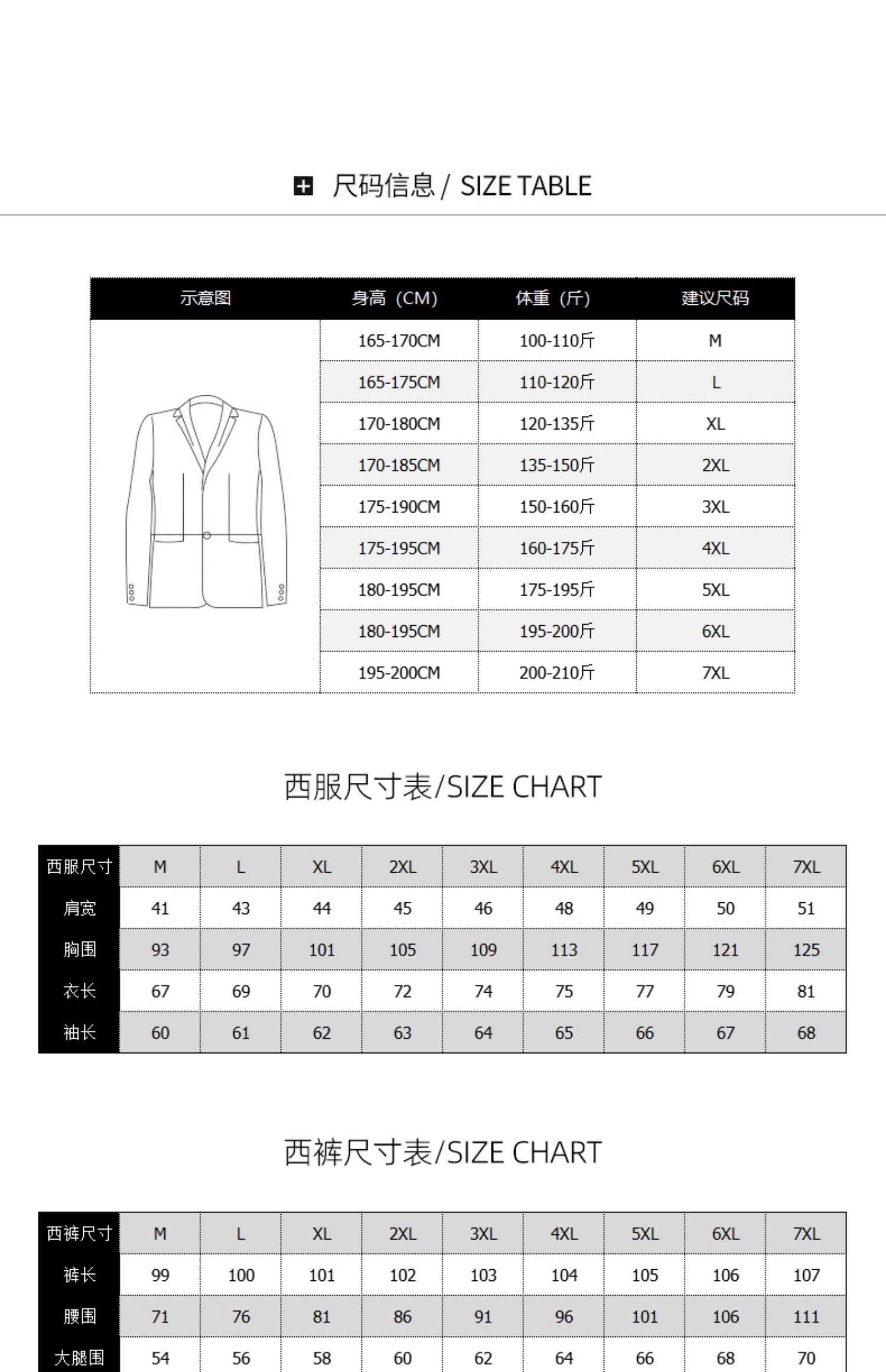 尺码信息 / SIZE TABLE

| 示意图 | 身高（CM） | 体重（斤） | 建议尺码 |
|---|---|---|---|
| | 165-170CM | 100-110斤 | M |
| | 165-175CM | 110-120斤 | L |
| | 170-180CM | 120-135斤 | XL |
| | 170-185CM | 135-150斤 | 2XL |
| | 175-190CM | 150-160斤 | 3XL |
| | 175-195CM | 160-175斤 | 4XL |
| | 180-195CM | 175-195斤 | 5XL |
| | 180-195CM | 195-200斤 | 6XL |
| | 195-200CM | 200-210斤 | 7XL |

西服尺寸表/SIZE CHART

| 西服尺寸 | M | L | XL | 2XL | 3XL | 4XL | 5XL | 6XL | 7XL |
|---|---|---|---|---|---|---|---|---|---|
| 肩宽 | 41 | 43 | 44 | 45 | 46 | 48 | 49 | 50 | 51 |
| 胸围 | 93 | 97 | 101 | 105 | 109 | 113 | 117 | 121 | 125 |
| 衣长 | 67 | 69 | 70 | 72 | 74 | 75 | 77 | 79 | 81 |
| 袖长 | 60 | 61 | 62 | 63 | 64 | 65 | 66 | 67 | 68 |

西裤尺寸表/SIZE CHART

| 西裤尺寸 | M | L | XL | 2XL | 3XL | 4XL | 5XL | 6XL | 7XL |
|---|---|---|---|---|---|---|---|---|---|
| 裤长 | 99 | 100 | 101 | 102 | 103 | 104 | 105 | 106 | 107 |
| 腰围 | 71 | 76 | 81 | 86 | 91 | 96 | 101 | 106 | 111 |
| 大腿围 | 54 | 56 | 58 | 60 | 62 | 64 | 66 | 68 | 70 |